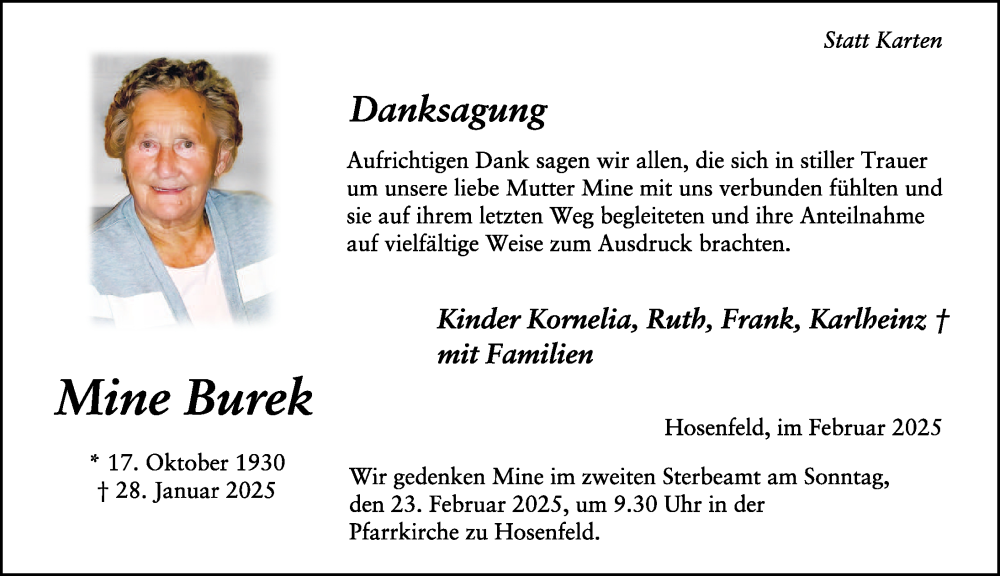 Statt Karten

Danksagung

Aufrichtigen Dank sagen wir allen, die sich in stiller Trauer um unsere liebe Mutter Mine mit uns verbunden fühlten und sie auf ihrem letzten Weg begleiteten und ihre Anteilnahme auf vielfältige Weise zum Ausdruck brachten.

Kinder Kornelia, Ruth, Frank, Karlheinz †
mit Familien

Mine Burek

* 17. Oktober 1930
† 28. Januar 2025

Hosenfeld, im Februar 2025

Wir gedenken Mine im zweiten Sterbeamt am Sonntag, den 23. Februar 2025, um 9.30 Uhr in der Pfarrkirche zu Hosenfeld.